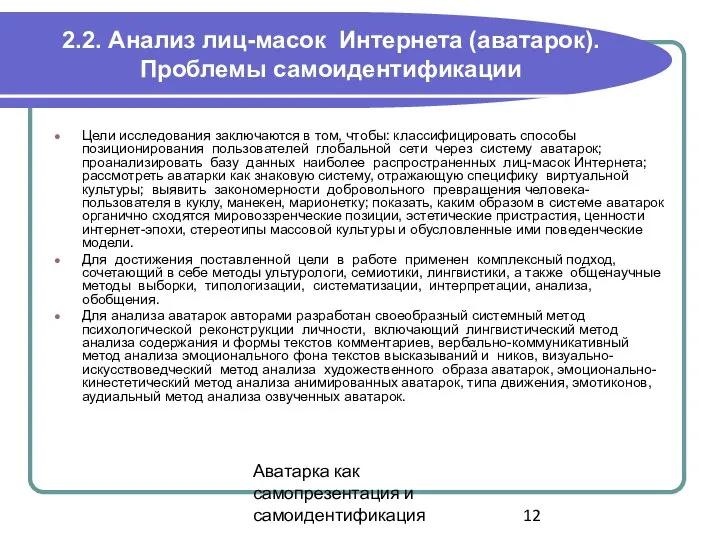 2.2. Анализ лиц-масок Интернета (аватарок). Проблемы самоидентификации

Цели исследования заключаются в том, чтобы: классифицировать способы позиционирования пользователей глобальной сети через систему аватарок; проанализировать базу данных наиболее распространенных лиц-масок Интернета; рассмотреть аватарки как знаковую систему, отражающую специфику виртуальной культуры; выявить закономерности добровольного превращения человека-пользователя в куклу, манекен, марионетку; показать, каким образом в системе аватарок органично сходятся мировоззренческие позиции, эстетические пристрастия, ценности интернет-эпохи, стереотипы массовой культуры и обусловленные ими поведенческие модели.

Для достижения поставленной цели в работе применен комплексный подход, сочетающий в себе методы ультурологи, семиотики, лингвистики, а также общенаучные методы выборки, типологизации, систематизации, интерпретации, анализа, обобщения.

Для анализа аватарок авторами разработан своеобразный системный метод психологической реконструкции личности, включающий лингвистический метод анализа содержания и формы текстов комментариев, вербально-коммуникативный метод анализа эмоционального фона текстов высказываний и ников, визуально-искусствоведческий метод анализа художественного образа аватарок, эмоционально-кинестетический метод анализа анимированных аватарок, типа движения, эмотиконов, аудиальный метод анализа озвученных аватарок.

Аватарка как самопрезентация и самоидентификация

12